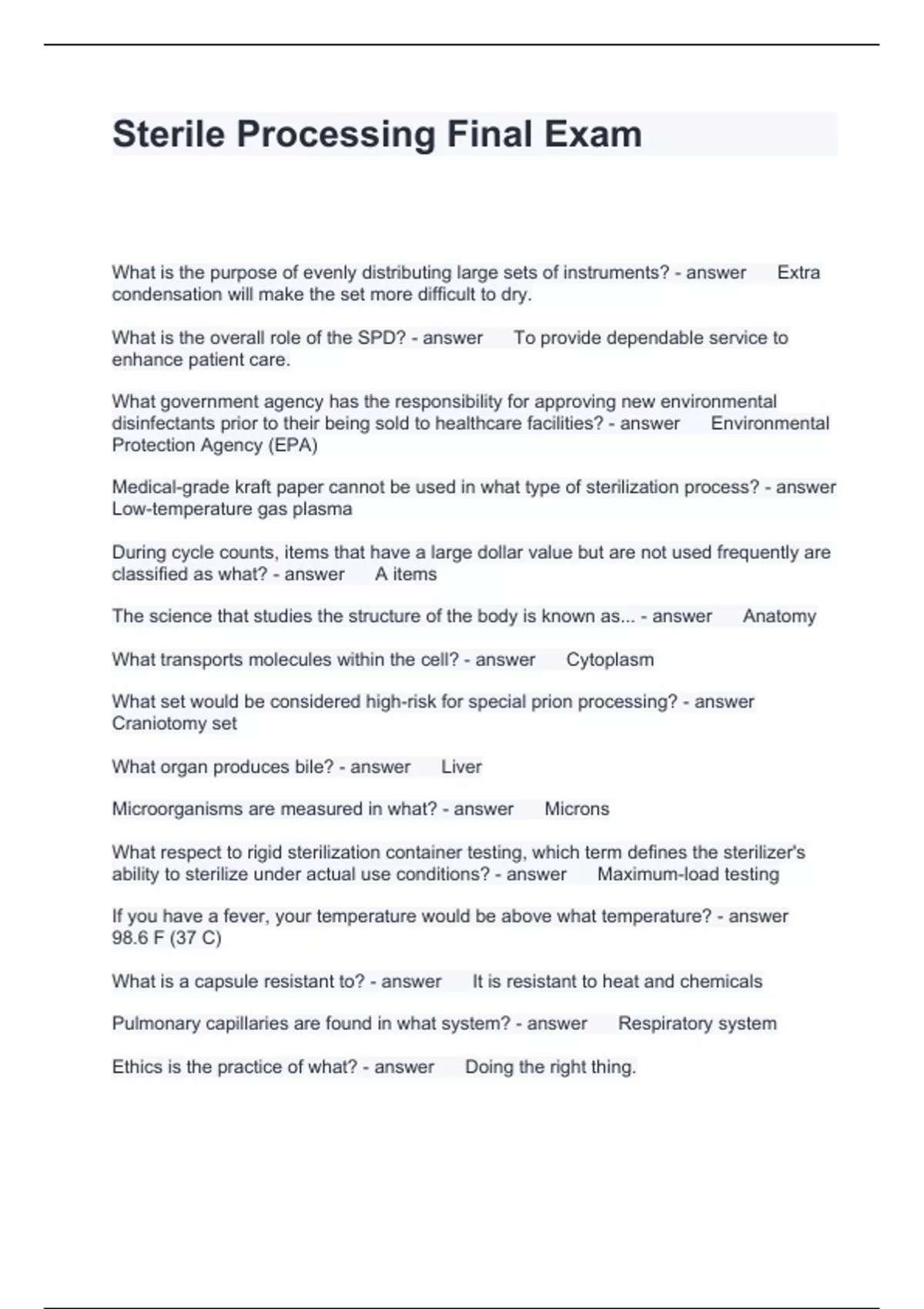 Sterile Processing Final Exam

What is the purpose of evenly distributing large sets of instruments? - answer Extra condensation will make the set more difficult to dry.

What is the overall role of the SPD? - answer To provide dependable service to enhance patient care.

What government agency has the responsibility for approving new environmental disinfectants prior to their being sold to healthcare facilities? - answer Environmental Protection Agency (EPA)

Medical-grade kraft paper cannot be used in what type of sterilization process? - answer Low-temperature gas plasma

During cycle counts, items that have a large dollar value but are not used frequently are classified as what? - answer A items

The science that studies the structure of the body is known as... - answer Anatomy

What transports molecules within the cell? - answer Cytoplasm

What set would be considered high-risk for special prion processing? - answer Craniotomy set

What organ produces bile? - answer Liver

Microorganisms are measured in what? - answer Microns

What respect to rigid sterilization container testing, which term defines the sterilizer's ability to sterilize under actual use conditions? - answer Maximum-load testing

If you have a fever, your temperature would be above what temperature? - answer 98.6 F (37 C)

What is a capsule resistant to? - answer It is resistant to heat and chemicals

Pulmonary capillaries are found in what system? - answer Respiratory system

Ethics is the practice of what? - answer Doing the right thing.